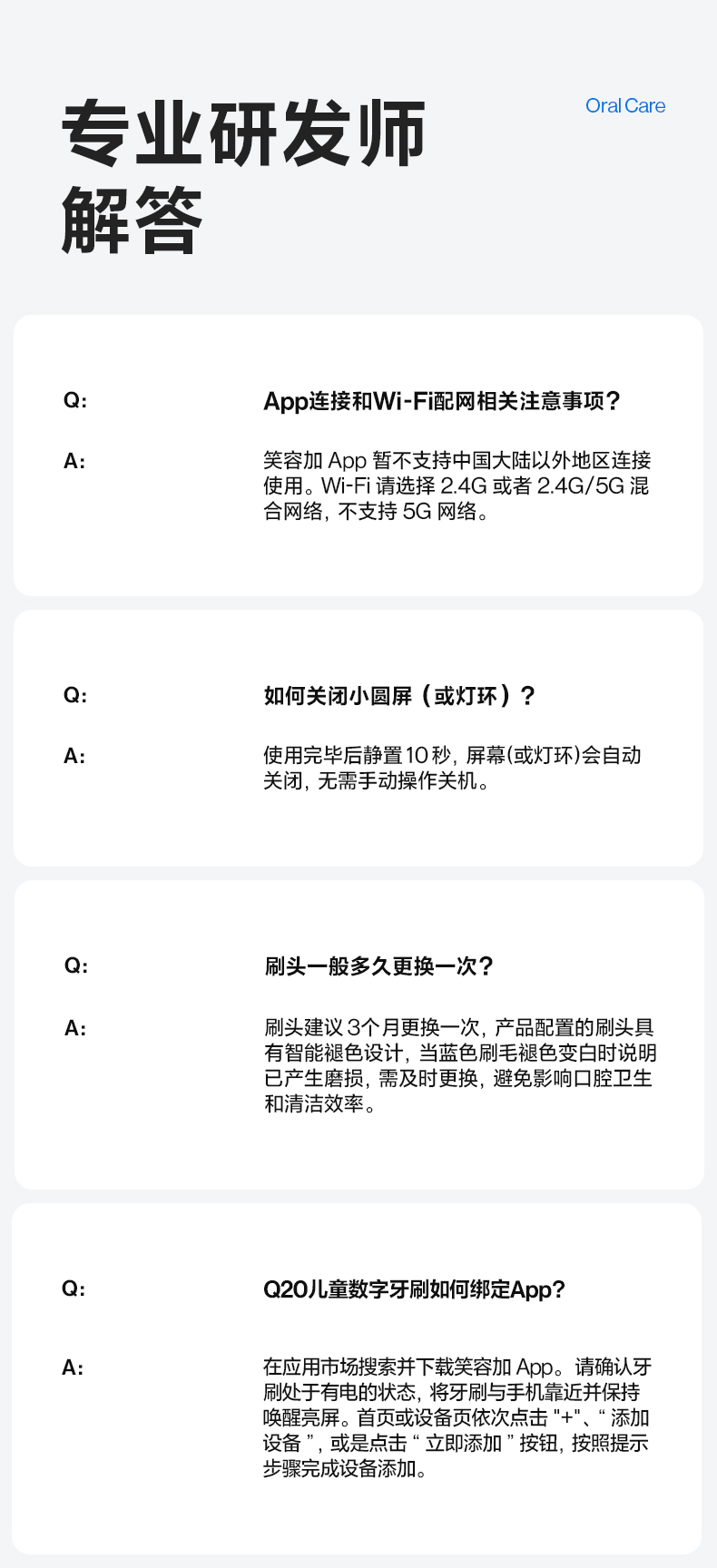 专业研发师
解答

Oral Care

Q:

App连接和Wi-Fi配网相关注意事项?

A:

笑容加App暂不支持中国大陆以外地区连接使用。Wi-Fi请选择2.4G或者2.4G/5G混合网络,不支持5G网络。

Q:

如何关闭小圆屏(或灯环)?

A:

使用完毕后静置10秒,屏幕(或灯环)会自动关闭,无需手动操作关机。

Q:

刷头一般多久更换一次?

A:

刷头建议3个月更换一次,产品配置的刷头具有智能褪色设计,当蓝色刷毛褪色变白时说明已产生磨损,需及时更换,避免影响口腔卫生和清洁效率。

Q:

Q20儿童数字牙刷如何绑定App?

A:

在应用市场搜索并下载笑容加App。请确认牙刷处于有电的状态,将牙刷与手机靠近并保持唤醒亮屏。首页或设备页依次点击“+”、“添加设备”,或是点击“立即添加”按钮,按照提示步骤完成设备添加。